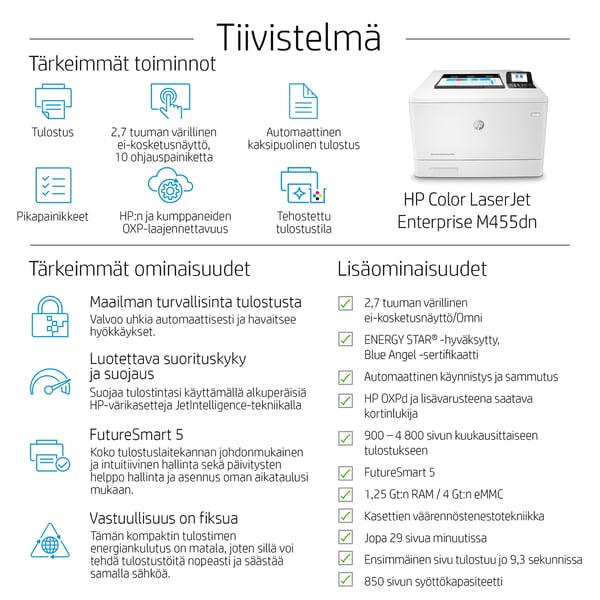 Tiivistelmä

Tärkeimmät toiminnot

Tulostus

2,7 tuuman värillinen ei-kosketusnäyttö, 10 ohjauspainiketta

Automaattinen kaksipuolinen tulostus

Pikapainikkeet

HP:n ja kumppaneiden OXP-laajennettavuus

Tehostettu tulostustila

HP Color LaserJet Enterprise M455dn

Tärkeimmät ominaisuudet

Maailman turvallisinta tulostusta
Valvoo uhkia automaattisesti ja havaitsee hyökkäykset.

Luotettava suorituskyky ja suojaus
Suojaa tulostintasi käyttämällä alkuperäisiä HP-värikasetteja JetIntelligence-tekniikalla

FutureSmart 5
Koko tulostuslaitekannan johdonmukainen ja intuitiivinen hallinta sekä päivitysten helppo hallinta ja asennus oman aikataulusi mukaan.

Vastuullisuus on fiksua
Tämän kompaktin tulostimen energiankulutus on matala, joten sillä voi tehdä tulostustöitä nopeasti ja säästää samalla sähköä.

Lisäominaisuudet

2,7 tuuman värillinen ei-kosketusnäyttö/Omni

ENERGY STAR® -hyväksytty, Blue Angel -sertifikaatti

Automaattinen käynnistys ja sammutus

HP OXPd ja lisävarusteena saatava kortinlukija

900 – 4 800 sivun kuukausittaiseen tulostukseen

FutureSmart 5

1,25 Gt:n RAM / 4 Gt:n eMMC

Kasettien väärennöstenestotekniikka

Jopa 29 sivua minuutissa

Ensimmäinen sivu tulostuu jo 9,3 sekunnissa

850 sivun syöttökapasiteetti